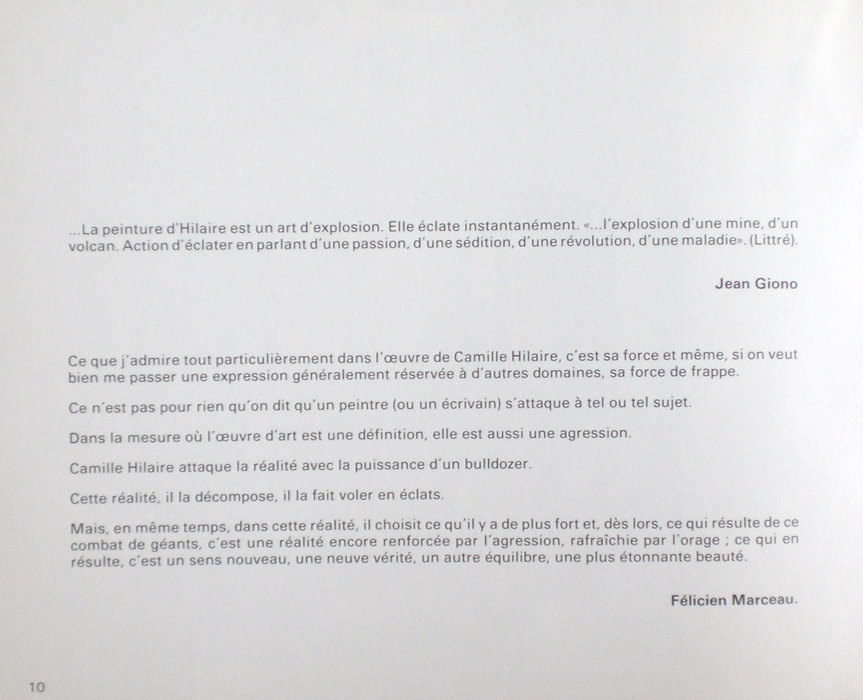 ...La peinture d'Hilaire est un art d'explosion. Elle éclate instantanément. «...l'explosion d'une mine, d'un volcan. Action d'éclater en parlant d'une passion, d'une sédition, d'une révolution, d'une maladie». (Littré).

Jean Giono

Ce que j'admire tout particulièrement dans l'œuvre de Camille Hilaire, c'est sa force et même, si on veut bien me passer une expression généralement réservée à d'autres domaines, sa force de frappe.

Ce n'est pas pour rien qu'on dit qu'un peintre (ou un écrivain) s'attaque à tel ou tel sujet.

Dans la mesure où l'œuvre d'art est une définition, elle est aussi une agression.

Camille Hilaire attaque la réalité avec la puissance d'un bulldozer.

Cette réalité, il la décompose, il la fait voler en éclats.

Mais, en même temps, dans cette réalité, il choisit ce qu'il y a de plus fort et, dès lors, ce qui résulte de ce combat de géants, c'est une réalité encore renforcée par l'agression, rafraîchie par l'orage ; ce qui en résulte, c'est un sens nouveau, une neuve vérité, un autre équilibre, une plus étonnante beauté.

Félicien Marceau.

10